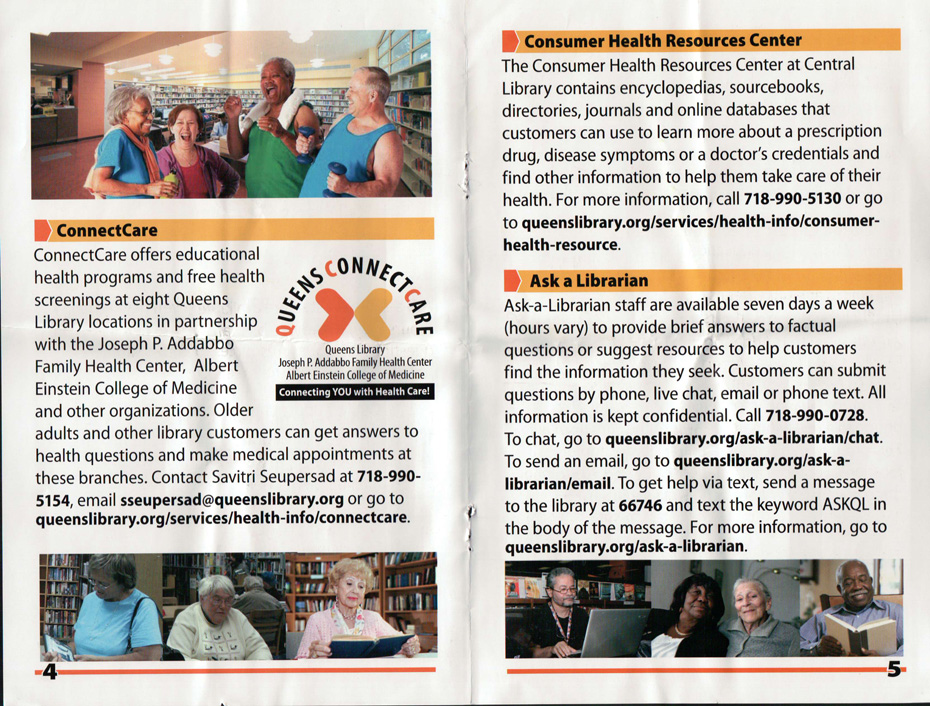 ConnectCare

ConnectCare offers educational health programs and free health screenings at eight Queens Library locations in partnership with the Joseph P. Addabbo Family Health Center, Albert Einstein College of Medicine and other organizations. Older adults and other library customers can get answers to health questions and make medical appointments at these branches. Contact Savitri Seupersad at 718-990-5154, email sseupersad@queenslibrary.org or go to queenslibrary.org/services/health-info/connectcare.

QUEENS CONNECTCARE
Queens Library
Joseph P. Addabbo Family Health Center
Albert Einstein College of Medicine
Connecting YOU with Health Care!

4

Consumer Health Resources Center

The Consumer Health Resources Center at Central Library contains encyclopedias, sourcebooks, directories, journals and online databases that customers can use to learn more about a prescription drug, disease symptoms or a doctor's credentials and find other information to help them take care of their health. For more information, call 718-990-5130 or go to queenslibrary.org/services/health-info/consumer-health-resource.

Ask a Librarian

Ask-a-Librarian staff are available seven days a week (hours vary) to provide brief answers to factual questions or suggest resources to help customers find the information they seek. Customers can submit questions by phone, live chat, email or phone text. All information is kept confidential. Call 718-990-0728. To chat, go to queenslibrary.org/ask-a-librarian/chat. To send an email, go to queenslibrary.org/ask-a-librarian/email. To get help via text, send a message to the library at 66746 and text the keyword ASKQL in the body of the message. For more information, go to queenslibrary.org/ask-a-librarian.

5